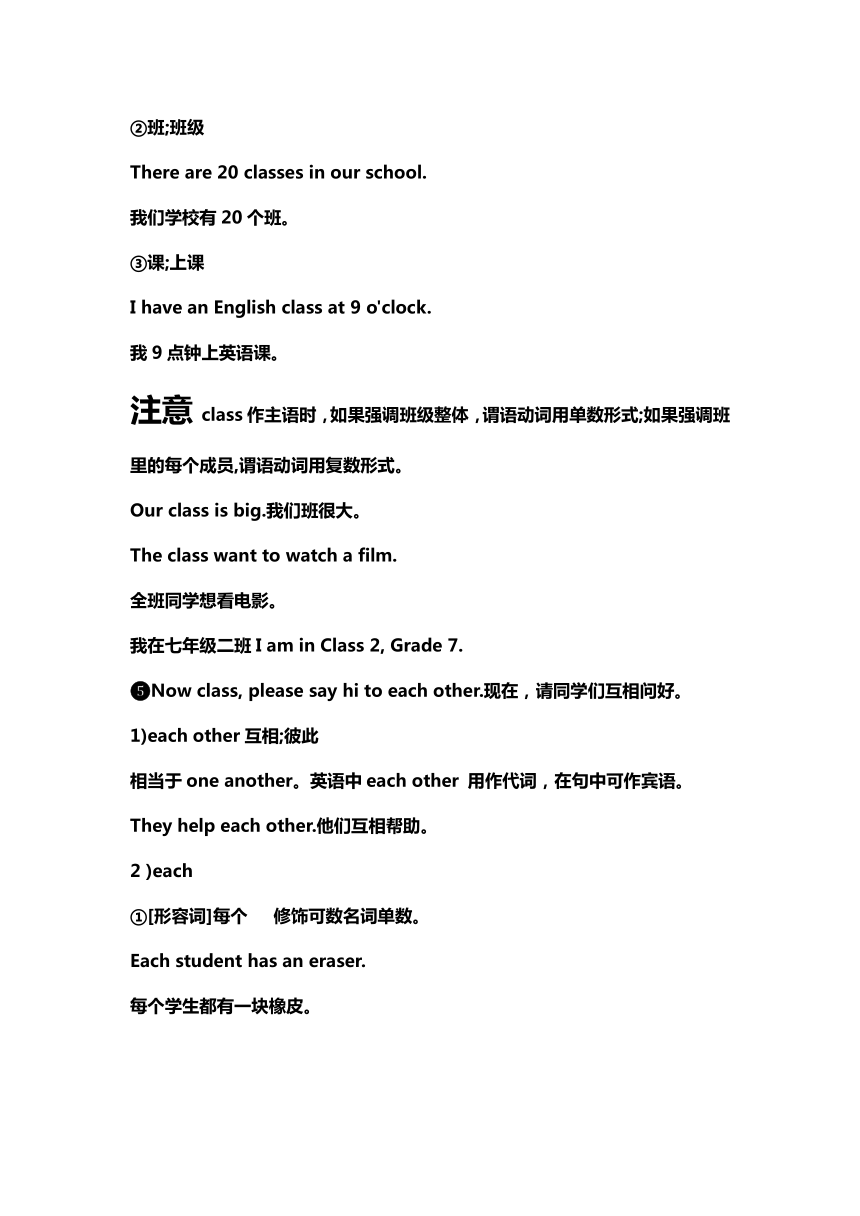 ②班;班级

There are 20 classes in our school.

我们学校有 20 个班。

③课;上课

I have an English class at 9 o'clock.

我 9 点钟上英语课。

注意 class 作主语时，如果强调班级整体，谓语动词用单数形式;如果强调班里的每个成员,谓语动词用复数形式。

Our class is big.我们班很大。

The class want to watch a film.

全班同学想看电影。

我在七年级二班 I am in Class 2, Grade 7.

❺Now class, please say hi to each other.现在，请同学们互相问好。

1)each other 互相;彼此

相当于 one another。英语中 each other 用作代词，在句中可作宾语。

They help each other.他们互相帮助。

2 )each

①[形容词]每个 修饰可数名词单数。

Each student has an eraser.

每个学生都有一块橡皮。